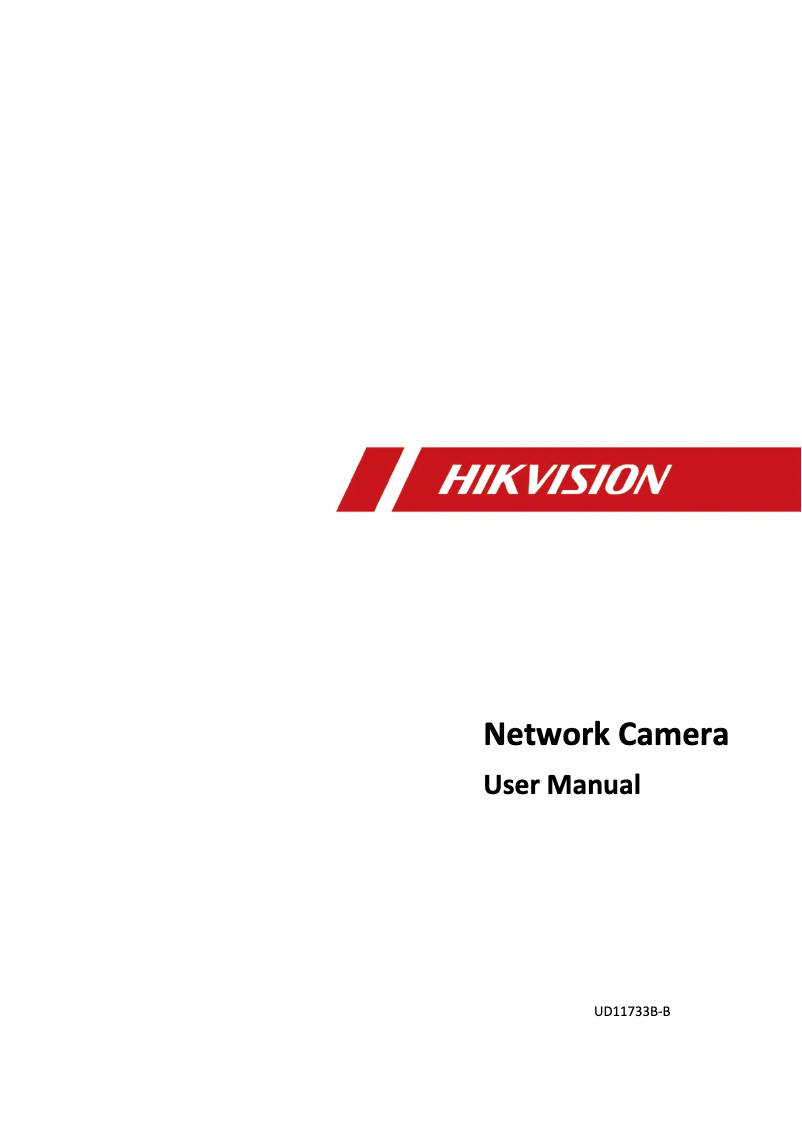 HIKVISION

Network Camera

User Manual

UD11733B-B